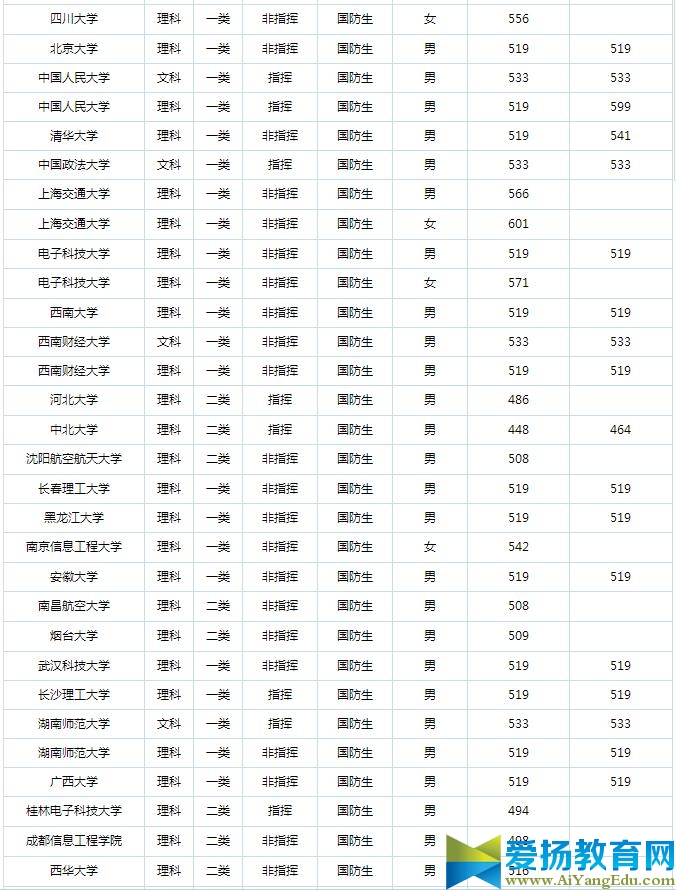 | 四川大学 | 理科 | 一类 | 非指挥 | 国防生 | 女 | 556 | |
|---|---|---|---|---|---|---|---|
| 北京大学 | 理科 | 一类 | 非指挥 | 国防生 | 男 | 519 | 519 |
| 中国人民大学 | 文科 | 一类 | 指挥 | 国防生 | 男 | 533 | 533 |
| 中国人民大学 | 理科 | 一类 | 指挥 | 国防生 | 男 | 519 | 599 |
| 清华大学 | 理科 | 一类 | 非指挥 | 国防生 | 男 | 519 | 541 |
| 中国政法大学 | 文科 | 一类 | 指挥 | 国防生 | 男 | 533 | 533 |
| 上海交通大学 | 理科 | 一类 | 非指挥 | 国防生 | 男 | 566 | |
| 上海交通大学 | 理科 | 一类 | 非指挥 | 国防生 | 女 | 601 | |
| 电子科技大学 | 理科 | 一类 | 非指挥 | 国防生 | 男 | 519 | 519 |
| 电子科技大学 | 理科 | 一类 | 非指挥 | 国防生 | 女 | 571 | |
| 西南大学 | 理科 | 一类 | 非指挥 | 国防生 | 男 | 519 | 519 |
| 西南财经大学 | 文科 | 一类 | 非指挥 | 国防生 | 男 | 533 | 533 |
| 西南财经大学 | 理科 | 一类 | 非指挥 | 国防生 | 男 | 519 | 519 |
| 河北大学 | 理科 | 二类 | 指挥 | 国防生 | 男 | 486 | |
| 中北大学 | 理科 | 二类 | 指挥 | 国防生 | 男 | 448 | 464 |
| 沈阳航空航天大学 | 理科 | 二类 | 非指挥 | 国防生 | 男 | 508 | |
| 长春理工大学 | 理科 | 一类 | 非指挥 | 国防生 | 男 | 519 | 519 |
| 黑龙江大学 | 理科 | 一类 | 非指挥 | 国防生 | 男 | 519 | 519 |
| 南京信息工程大学 | 理科 | 一类 | 非指挥 | 国防生 | 女 | 542 | |
| 安徽大学 | 理科 | 一类 | 非指挥 | 国防生 | 男 | 519 | 519 |
| 南昌航空大学 | 理科 | 二类 | 非指挥 | 国防生 | 男 | 508 | |
| 烟台大学 | 理科 | 二类 | 非指挥 | 国防生 | 男 | 509 | |
| 武汉科技大学 | 理科 | 一类 | 非指挥 | 国防生 | 男 | 519 | 519 |
| 长沙理工大学 | 理科 | 一类 | 指挥 | 国防生 | 男 | 519 | 519 |
| 湖南师范大学 | 文科 | 一类 | 指挥 | 国防生 | 男 | 533 | 533 |
| 湖南师范大学 | 理科 | 一类 | 非指挥 | 国防生 | 男 | 519 | 519 |
| 广西大学 | 理科 | 一类 | 非指挥 | 国防生 | 男 | 519 | 519 |
| 桂林电子科技大学 | 理科 | 二类 | 指挥 | 国防生 | 男 | 494 | |
| 成都信息工程学院 | 理科 | 二类 | 非指挥 | 国防生 | 男 | 498 | |
| 西华大学 | 理科 | 二类 | 非指挥 | 国防生 | 男 | 516 | |

爱扬教育网
www.AiYangEdu.com